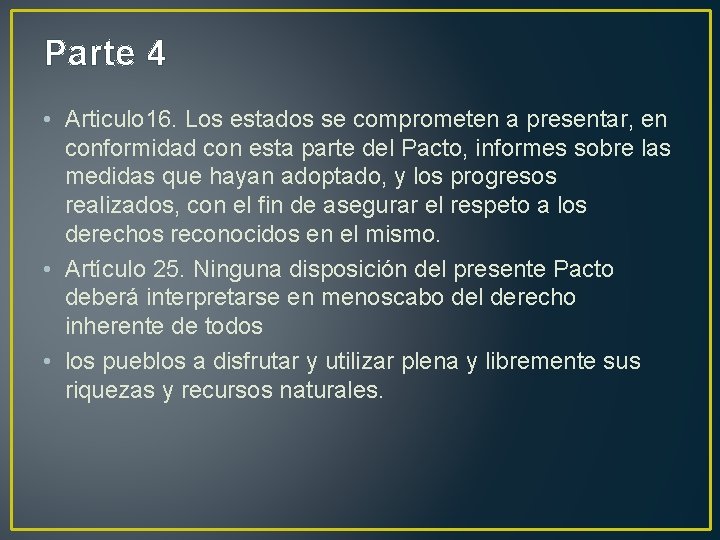 Parte 4

• Articulo16. Los estados se comprometen a presentar, en conformidad con esta parte del Pacto, informes sobre las medidas que hayan adoptado, y los progresos realizados, con el fin de asegurar el respeto a los derechos reconocidos en el mismo.

• Artículo 25. Ninguna disposición del presente Pacto deberá interpretarse en menoscabo del derecho inherente de todos

• los pueblos a disfrutar y utilizar plena y libremente sus riquezas y recursos naturales.